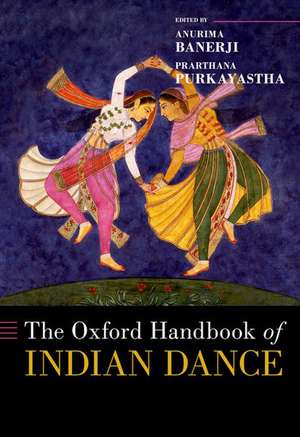 EDITED BY

ANURIMA
BANERJI

PRARTHANA
PURKAYASTHA

The Oxford Handbook of
INDIAN DANCE